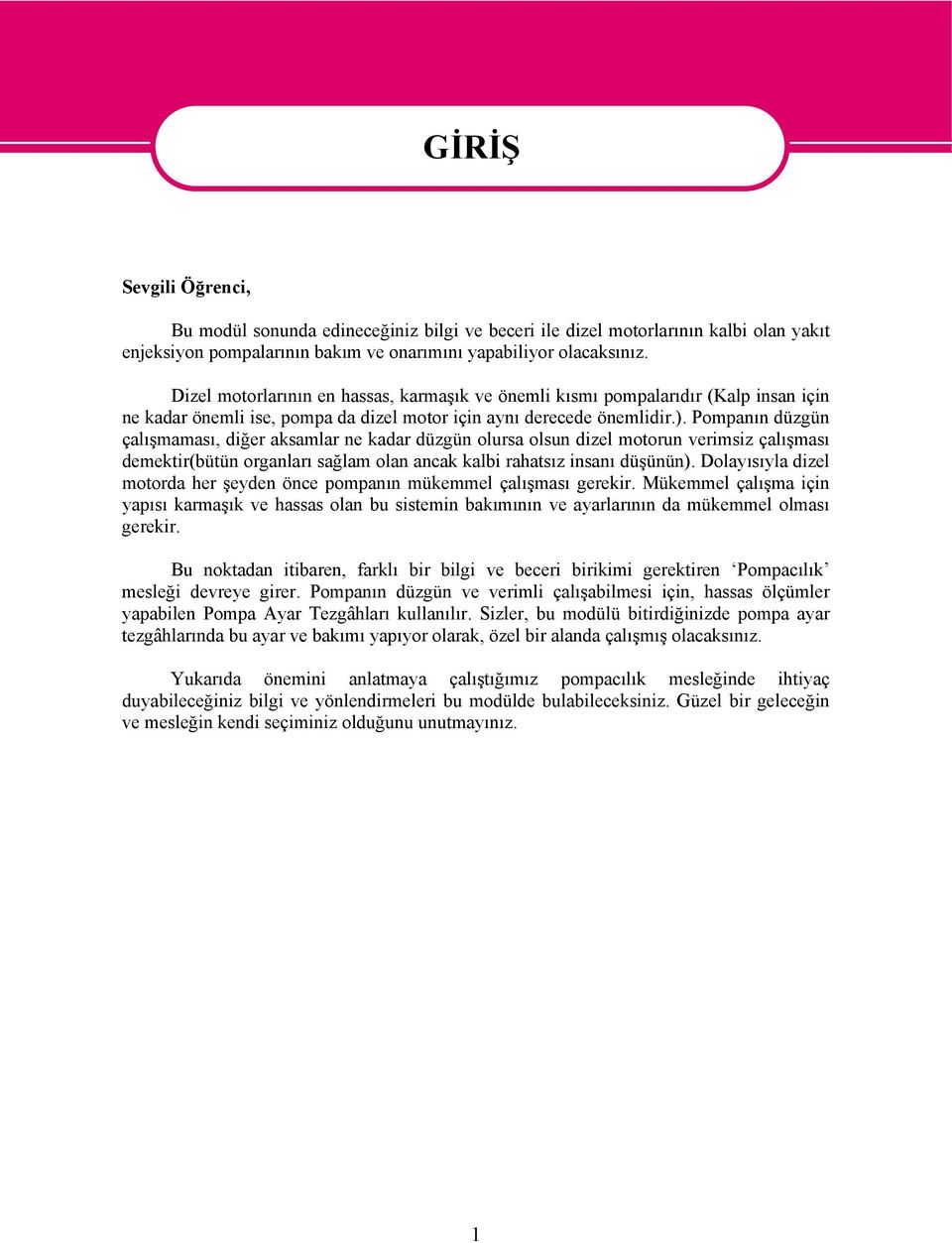 GİRİŞ

Sevgili Öğrenci,

Bu modül sonunda edineceğiniz bilgi ve beceri ile dizel motorlarının kalbi olan yakıt enjeksiyon pompalarının bakım ve onarımını yapabiliyor olacaksınız.

Dizel motorlarının en hassas, karmaşık ve önemli kısmı pompalarıdır (Kalp insan için ne kadar önemli ise, pompa da dizel motor için aynı derecede önemlidir.). Pompanın düzgün çalışmaması, diğer aksamlar ne kadar düzgün olursa olsun dizel motorun verimsiz çalışması demektir(bütün organları sağlam olan ancak kalbi rahatsız insanı düşünün). Dolayısıyla dizel motorda her şeyden önce pompanın mükemmel çalışması gerekir. Mükemmel çalışma için yapısı karmaşık ve hassas olan bu sistemin bakımının ve ayarlarının da mükemmel olması gerekir.

Bu noktadan itibaren, farklı bir bilgi ve beceri birikimi gerektiren ‘Pompacılık’ mesleği devreye girer. Pompanın düzgün ve verimli çalışabilmesi için, hassas ölçümler yapabilen Pompa Ayar Tezgâhları kullanılır. Sizler, bu modülü bitirdiğinizde pompa ayar tezgâhlarında bu ayar ve bakımı yapıyor olarak, özel bir alanda çalışmış olacaksınız.

Yukarıda önemini anlatmaya çalıştığımız pompacılık mesleğinde ihtiyaç duyabileceğiniz bilgi ve yönlendirmeleri bu modülde bulabileceksiniz. Güzel bir geleceğin ve mesleğin kendi seçiminiz olduğunu unutmayınız.

1